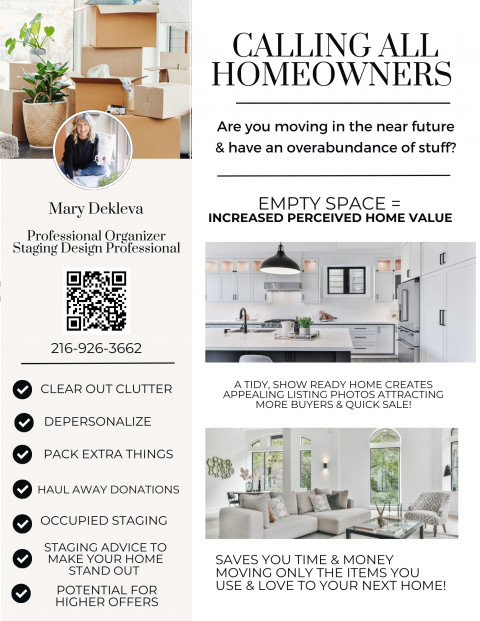 Mary Dekleva

Professional Organizer
Staging Design Professional

216-926-3662

CLEAR OUT CLUTTER

DEPERSONALIZE

PACK EXTRA THINGS

HAUL AWAY DONATIONS

OCCUPIED STAGING

STAGING ADVICE TO MAKE YOUR HOME STAND OUT

POTENTIAL FOR HIGHER OFFERS

CALLING ALL HOMEOWNERS

Are you moving in the near future & have an overabundance of stuff?

EMPTY SPACE =
INCREASED PERCEIVED HOME VALUE

A TIDY, SHOW READY HOME CREATES APPEALING LISTING PHOTOS ATTRACTING MORE BUYERS & QUICK SALE!

SAVES YOU TIME & MONEY MOVING ONLY THE ITEMS YOU USE & LOVE TO YOUR NEXT HOME!